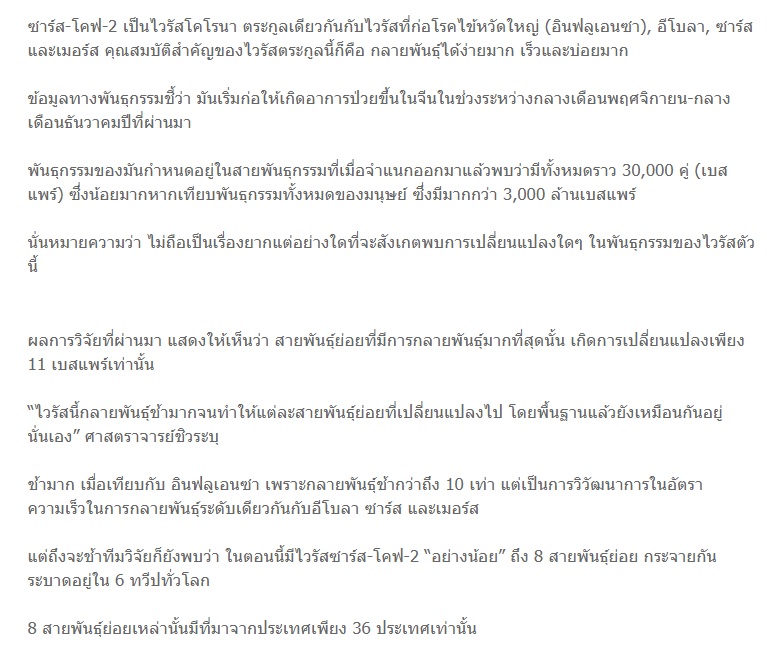 ซาร์ส-โคฟ-2 เป็นไวรัสโคโรนา ตระกูลเดียวกันกับไวรัสที่ก่อโรคไข้หวัดใหญ่ (อินฟลูเอนซา), อีโบลา, ซาร์ส และเมอร์ส คุณสมบัติสำคัญของไวรัสตระกูลนี้ก็คือ กลายพันธุ์ได้ง่ายมาก เร็วและบ่อยมาก

ข้อมูลทางพันธุกรรมชี้ว่า มันเริ่มก่อให้เกิดอาการป่วยขึ้นในจีนในช่วงระหว่างกลางเดือนพฤศจิกายน-กลางเดือนธันวาคมปีที่ผ่านมา

พันธุกรรมของมันกำหนดอยู่ในสายพันธุกรรมที่เมื่อจำแนกออกมาแล้วพบว่ามีทั้งหมดราว 30,000 คู่ (เบสแพร์) ซึ่งน้อยมากหากเทียบพันธุกรรมทั้งหมดของมนุษย์ ซึ่งมีมากกว่า 3,000 ล้านเบสแพร์

นั่นหมายความว่า ไม่ถือเป็นเรื่องยากแต่อย่างใดที่จะสังเกตพบการเปลี่ยนแปลงใดๆ ในพันธุกรรมของไวรัสตัวนี้

ผลการวิจัยที่ผ่านมา แสดงให้เห็นว่า สายพันธุ์ย่อยที่มีการกลายพันธุ์มากที่สุดนั้น เกิดการเปลี่ยนแปลงเพียง 11 เบสแพร์เท่านั้น

“ไวรัสนี้กลายพันธุ์ช้ามากจนทำให้แต่ละสายพันธุ์ย่อยที่เปลี่ยนแปลงไป โดยพื้นฐานแล้วยังเหมือนกันอยู่นั่นเอง” ศาสตราจารย์ชิวระบุ

ช้ามาก เมื่อเทียบกับ อินฟลูเอนซา เพราะกลายพันธุ์ช้ากว่าถึง 10 เท่า แต่เป็นการวิวัฒนาการในอัตราความเร็วในการกลายพันธุ์ระดับเดียวกันกับอีโบลา ซาร์ส และเมอร์ส

แต่ถึงจะช้าทีมวิจัยก็ยังพบว่า ในตอนนี้มีไวรัสซาร์ส-โคฟ-2 “อย่างน้อย” ถึง 8 สายพันธุ์ย่อย กระจายกันระบาดอยู่ใน 6 ทวีปทั่วโลก

8 สายพันธุ์ย่อยเหล่านั้นมีที่มาจากประเทศเพียง 36 ประเทศเท่านั้น